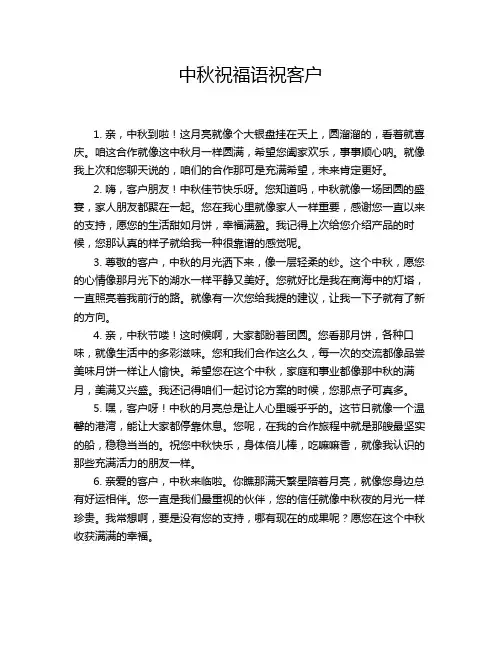 中秋祝福语祝客户

1. 亲，中秋到啦！这月亮就像个大银盘挂在天上，圆溜溜的，看着就喜庆。咱这合作就像这中秋月一样圆满，希望您阖家欢乐，事事顺心呐。就像我上次和您聊天说的，咱们的合作那可是充满希望，未来肯定更好。

2. 嗨，客户朋友！中秋佳节快乐呀。您知道吗，中秋就像一场团圆的盛宴，家人朋友都聚在一起。您在我心里就像家人一样重要，感谢您一直以来的支持，愿您的生活甜如月饼，幸福满盈。我记得上次给您介绍产品的时候，您那认真的样子就给我一种很靠谱的感觉呢。

3. 尊敬的客户，中秋的月光洒下来，像一层轻柔的纱。这个中秋，愿您的心情像那月光下的湖水一样平静又美好。您就好比是我在商海中的灯塔，一直照亮着我前行的路。就像有一次您给我提的建议，让我一下子就有了新的方向。

4. 亲，中秋节喽！这时候啊，大家都盼着团圆。您看那月饼，各种口味，就像生活中的多彩滋味。您和我们合作这么久，每一次的交流都像品尝美味月饼一样让人愉快。希望您在这个中秋，家庭和事业都像那中秋的满月，美满又兴盛。我还记得咱们一起讨论方案的时候，您那点子可真多。

5. 嘿，客户呀！中秋的月亮总是让人心里暖乎乎的。这节日就像一个温馨的港湾，能让大家都停靠休息。您呢，在我的合作旅程中就是那艘最坚实的船，稳稳当当的。祝您中秋快乐，身体倍儿棒，吃嘛嘛香，就像我认识的那些充满活力的朋友一样。

6. 亲爱的客户，中秋来临啦。你瞧那满天繁星陪着月亮，就像您身边总有好运相伴。您一直是我们最重视的伙伴，您的信任就像中秋夜的月光一样珍贵。我常想啊，要是没有您的支持，哪有现在的成果呢？愿您在这个中秋收获满满的幸福。